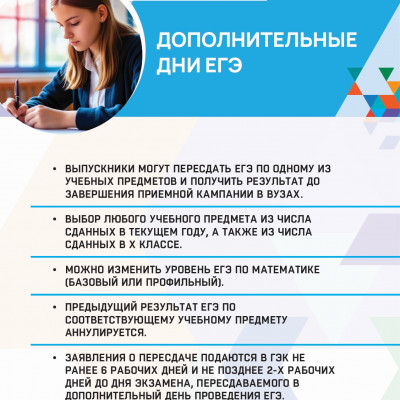 ДОПОЛНИТЕЛЬНЫЕ ДНИ ЕГЭ

• ВЫПУСКНИКИ МОГУТ ПЕРЕСДАТЬ ЕГЭ ПО ОДНОМУ ИЗ УЧЕБНЫХ ПРЕДМЕТОВ И ПОЛУЧИТЬ РЕЗУЛЬТАТ ДО ЗАВЕРШЕНИЯ ПРИЕМНОЙ КАМПАНИИ В ВУЗАХ.

• ВЫБОР ЛЮБОГО УЧЕБНОГО ПРЕДМЕТА ИЗ ЧИСЛА СДАННЫХ В ТЕКУЩЕМ ГОДУ, А ТАКЖЕ ИЗ ЧИСЛА СДАННЫХ В X КЛАССЕ.

• МОЖНО ИЗМЕНИТЬ УРОВЕНЬ ЕГЭ ПО МАТЕМАТИКЕ (БАЗОВЫЙ ИЛИ ПРОФИЛЬНЫЙ).

• ПРЕДЫДУЩИЙ РЕЗУЛЬТАТ ЕГЭ ПО СООТВЕТСТВУЮЩЕМУ УЧЕБНОМУ ПРЕДМЕТУ АННУЛИРУЕТСЯ.

• ЗАЯВЛЕНИЯ О ПЕРЕСДАЧЕ ПОДАЮТСЯ В ГЭК НЕ РАНЕЕ 6 РАБОЧИХ ДНЕЙ И НЕ ПОЗДНЕЕ 2-Х РАБОЧИХ ДНЕЙ ДО ДНЯ ЭКЗАМЕНА, ПЕРЕСДАВАЕМОГО В ДОПОЛНИТЕЛЬНЫЙ ДЕНЬ ПРОВЕДЕНИЯ ЕГЭ.